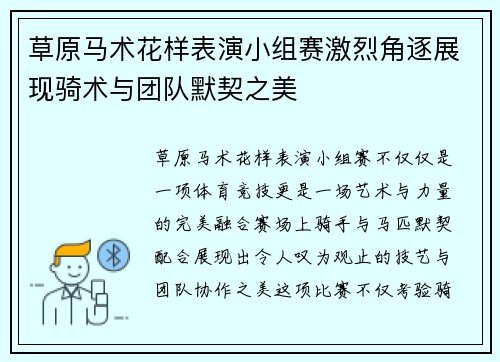 草原马术花样表演小组赛激烈角逐展现骑术与团队默契之美

草原马术花样表演小组赛不仅仅是一项体育竞技更是一场艺术与力量的完美融合赛场上骑手与马匹默契配合展现出令人叹为观止的技艺与团队协作之美这项比赛不仅考验骑